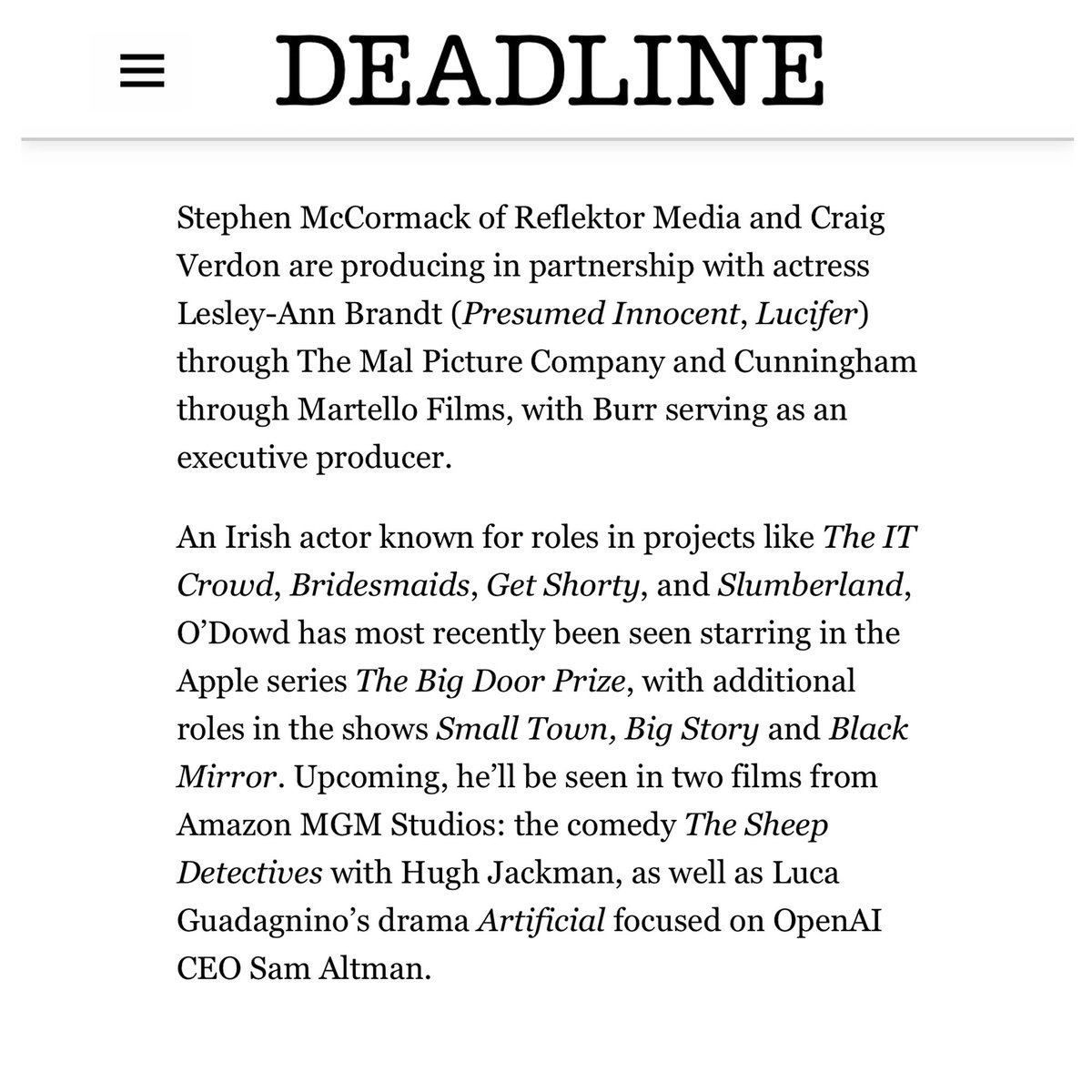 DEADLINE

Stephen McCormack of Reflektor Media and Craig Verdon are producing in partnership with actress Lesley-Ann Brandt (Presumed Innocent, Lucifer) through The Mal Picture Company and Cunningham through Martello Films, with Burr serving as an executive producer.

An Irish actor known for roles in projects like The IT Crowd, Bridesmaids, Get Shorty, and Slumberland, O'Dowd has most recently been seen starring in the Apple series The Big Door Prize, with additional roles in the shows Small Town, Big Story and Black Mirror. Upcoming, he'll be seen in two films from Amazon MGM Studios: the comedy The Sheep Detectives with Hugh Jackman, as well as Luca Guadagnino's drama Artificial focused on OpenAI CEO Sam Altman.